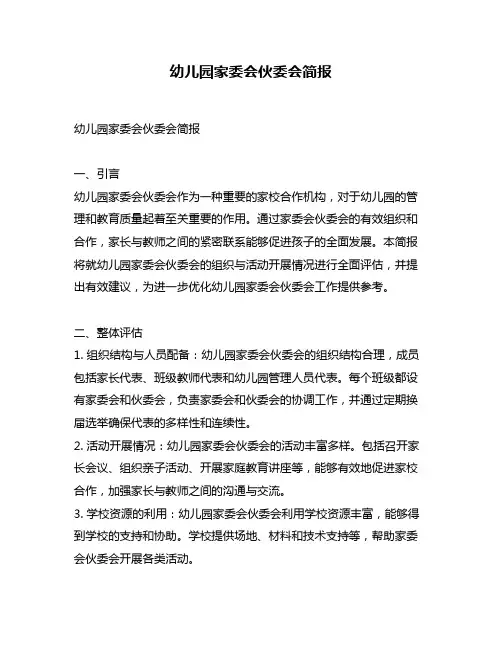 幼儿园家委会伙委会简报

幼儿园家委会伙委会简报

一、引言
幼儿园家委会伙委会作为一种重要的家校合作机构，对于幼儿园的管理和教育质量起着至关重要的作用。通过家委会伙委会的有效组织和合作，家长与教师之间的紧密联系能够促进孩子的全面发展。本简报将就幼儿园家委会伙委会的组织与活动开展情况进行全面评估，并提出有效建议，为进一步优化幼儿园家委会伙委会工作提供参考。

二、整体评估
1. 组织结构与人员配备：幼儿园家委会伙委会的组织结构合理，成员包括家长代表、班级教师代表和幼儿园管理人员代表。每个班级都设有家委会和伙委会，负责家委会和伙委会的协调工作，并通过定期换届选举确保代表的多样性和连续性。
2. 活动开展情况：幼儿园家委会伙委会的活动丰富多样。包括召开家长会议、组织亲子活动、开展家庭教育讲座等，能够有效地促进家校合作，加强家长与教师之间的沟通与交流。
3. 学校资源的利用：幼儿园家委会伙委会利用学校资源丰富，能够得到学校的支持和协助。学校提供场地、材料和技术支持等，帮助家委会伙委会开展各类活动。